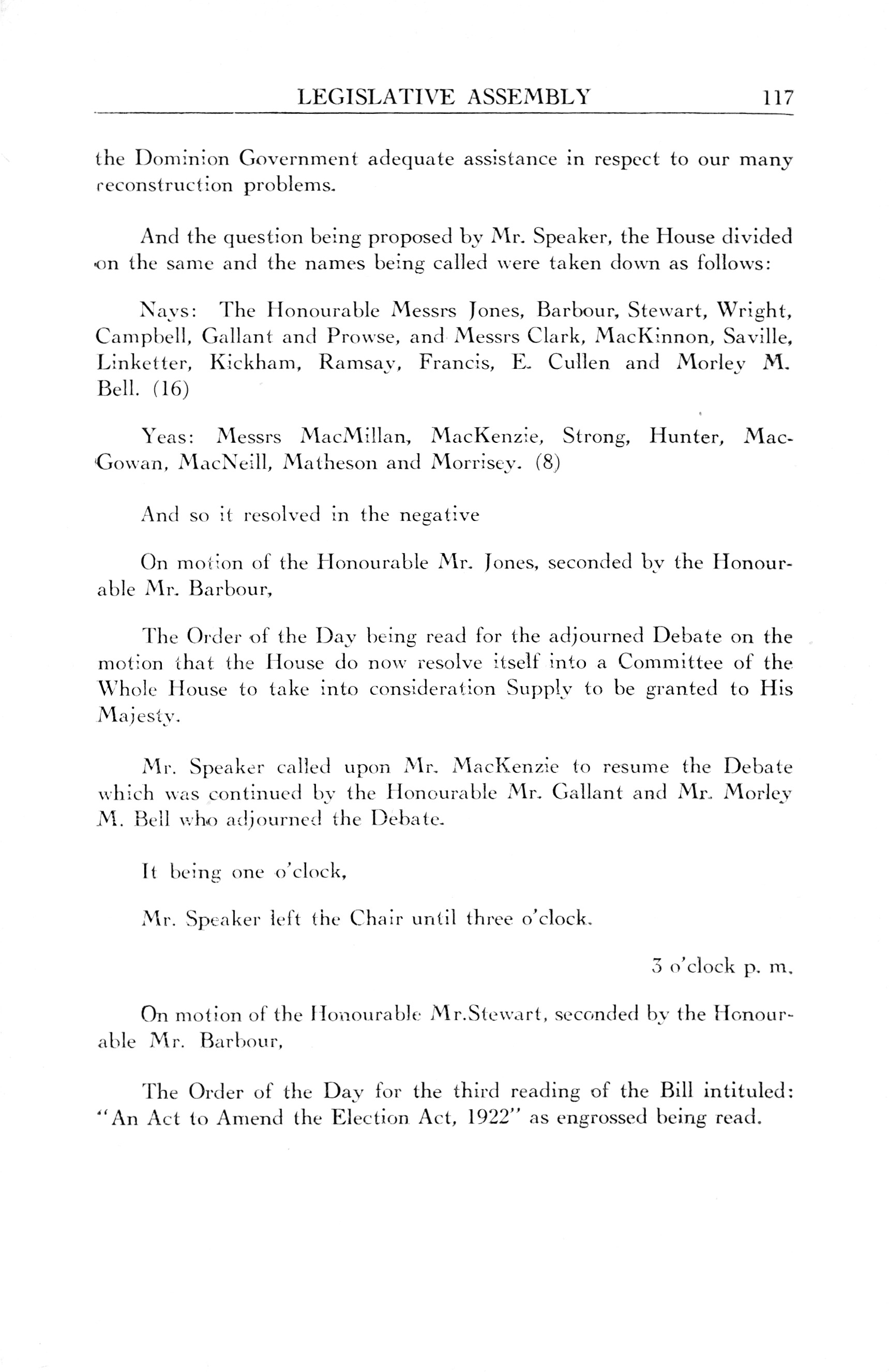 LEGISLATIVE ASSEMBLY 117

the Dominion Government adequate assistance in respect to our many reconstruction problems.

And the question being proposed by Mr. Speaker, the House divided on the same and the names being called were taken down as follows:

Nays: The Honourable Messrs Jones, Barbour, Stewart, Wright, Campbell, Gallant and Prowse, and Messrs Clark, MacKinnon, Saville, Linketter, Kickham, Ramsay, Francis, E. Cullen and Morley M. Bell. (16)

Yeas: Messrs MacMillan, MacKenzie, Strong, Hunter, MacGowan, MacNeill, Matheson and Morrisey. (8)

And so it resolved in the negative

On motion of the Honourable Mr. Jones, seconded by the Honourable Mr. Barbour,

The Order of the Day being read for the adjourned Debate on the motion that the House do now resolve itself into a Committee of the Whole House to take into consideration Supply to be granted to His Majesty.

Mr. Speaker called upon Mr. MacKenzie to resume the Debate which was continued by the Honourable Mr. Gallant and Mr. Morley M. Bell who adjourned the Debate.

It being one o'clock,

Mr. Speaker left the Chair until three o'clock.

3 o'clock p. m.

On motion of the Honourable Mr.Stewart, seconded by the Honourable Mr. Barbour,

The Order of the Day for the third reading of the Bill intituled: "An Act to Amend the Election Act, 1922" as engrossed being read.